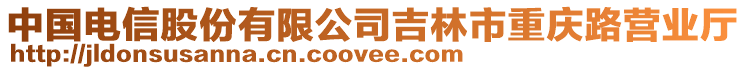 中国电信股份有限公司吉林市重庆路营业厅
http://jldonsusanna.cn.coovee.com